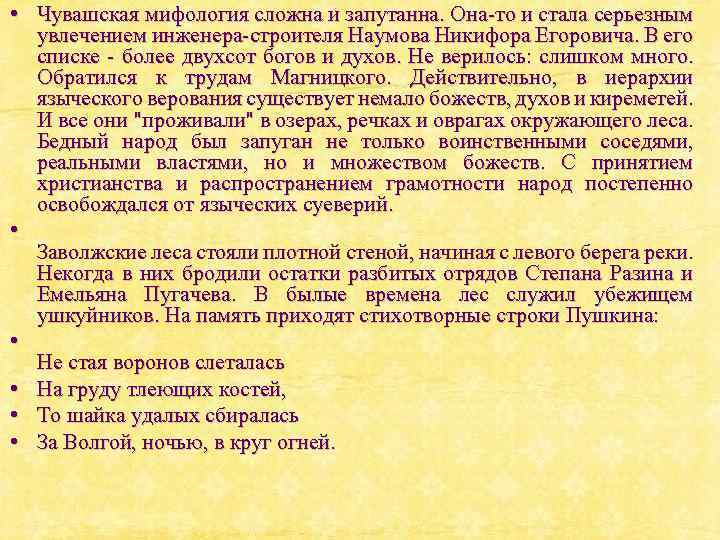 • Чувашская мифология сложна и запутанна. Она-то и стала серьезным увлечением инженера-строителя Наумова Никифора Егоровича. В его списке - более двухсот богов и духов. Не верилось: слишком много. Обратился к трудам Магницкого. Действительно, в иерархии языческого верования существует немало божеств, духов и киреметей. И все они "проживали" в озерах, речках и оврагах окружающего леса. Бедный народ был запуган не только воинственными соседями, реальными властями, но и множеством божеств. С принятием христианства и распространением грамотности народ постепенно освобождался от языческих суеверий.

•

Заволжские леса стояли плотной стеной, начиная с левого берега реки. Некогда в них бродили остатки разбитых отрядов Степана Разина и Емельяна Пугачева. В былые времена лес служил убежищем ушкуйников. На память приходят стихотворные строки Пушкина:

•

Не стая воронов слеталась

• На груду тлеющих костей,

• То шайка удалых сбиралась

• За Волгой, ночью, в круг огней.